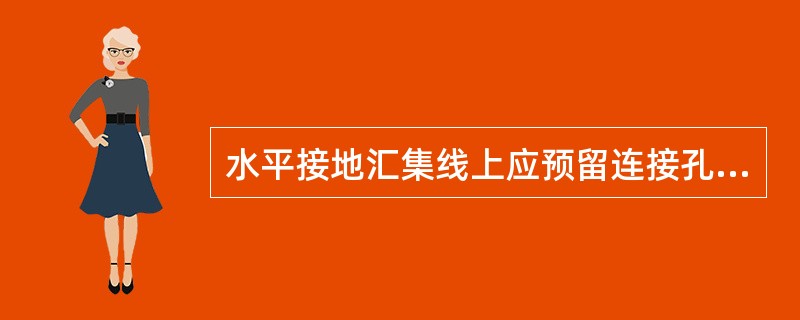 水平接地汇集线上应预留连接孔...